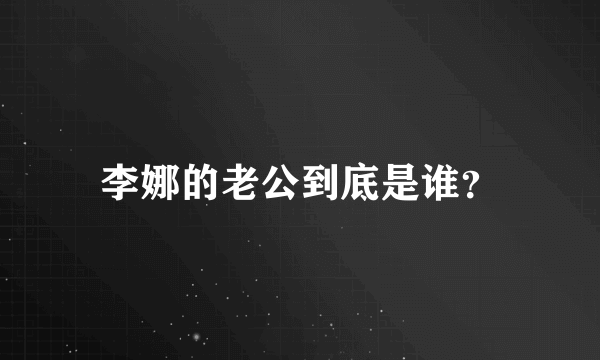 李娜的老公到底是谁?